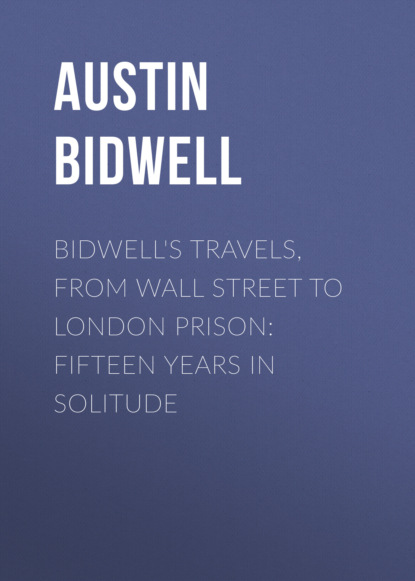 AUSTIN BIDWELL

BIDWELL'S TRAVELS, FROM WALL STREET TO LONDON PRISON: FIFTEEN YEARS IN SOLITUDE